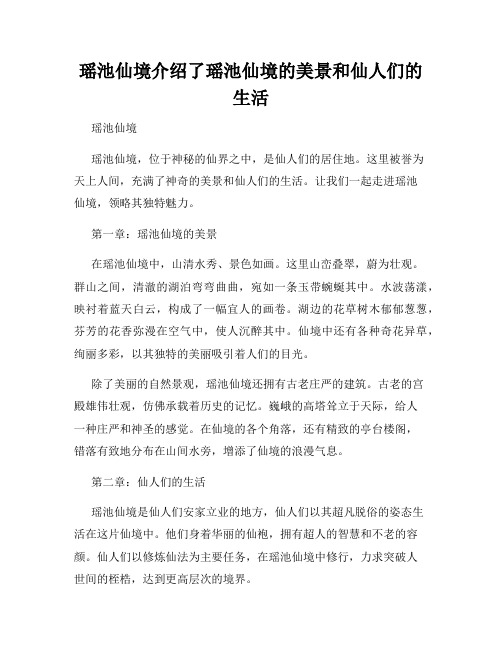 瑶池仙境介绍了瑶池仙境的美景和仙人们的生活

瑶池仙境

瑶池仙境，位于神秘的仙界之中，是仙人们的居住地。这里被誉为天上人间，充满了神奇的美景和仙人们的生活。让我们一起走进瑶池仙境，领略其独特魅力。

第一章：瑶池仙境的美景

在瑶池仙境中，山清水秀、景色如画。这里山峦叠翠，蔚为壮观。群山之间，清澈的湖泊弯弯曲曲，宛如一条玉带蜿蜒其中。水波荡漾，映衬着蓝天白云，构成了一幅宜人的画卷。湖边的花草树木郁郁葱葱，芬芳的花香弥漫在空气中，使人沉醉其中。仙境中还有各种奇花异草，绚丽多彩，以其独特的美丽吸引着人们的目光。

除了美丽的自然景观，瑶池仙境还拥有古老庄严的建筑。古老的宫殿雄伟壮观，仿佛承载着历史的记忆。巍峨的高塔耸立于天际，给人一种庄严和神圣的感觉。在仙境的各个角落，还有精致的亭台楼阁，错落有致地分布在山间水旁，增添了仙境的浪漫气息。

第二章：仙人们的生活

瑶池仙境是仙人们安家立业的地方，仙人们以其超凡脱俗的姿态生活在这片仙境中。他们身着华丽的仙袍，拥有超人的智慧和不老的容颜。仙人们以修炼仙法为主要任务，在瑶池仙境中修行，力求突破人世间的桎梏，达到更高层次的境界。